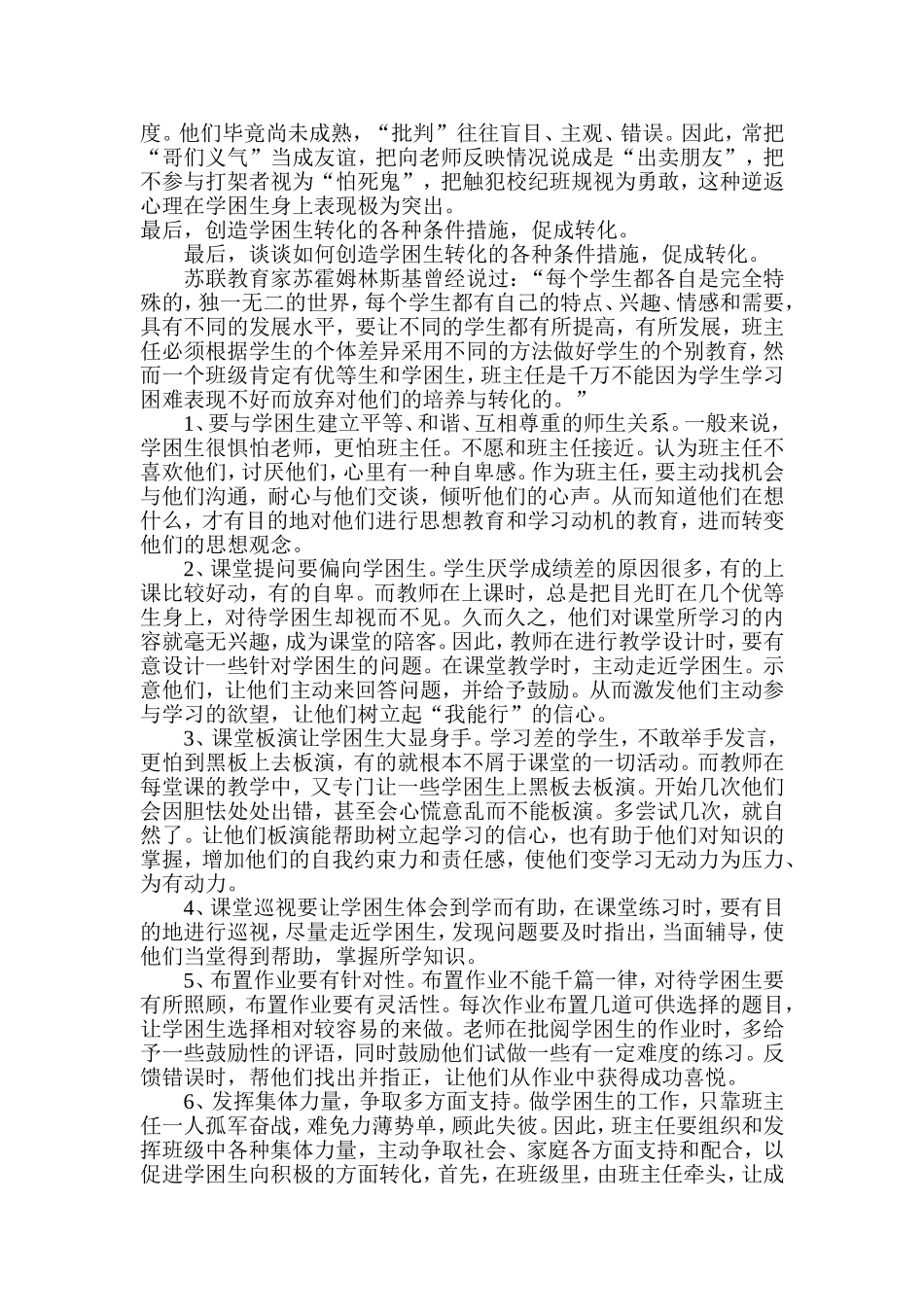 度。他们毕竟尚未成熟，“批判”往往盲目、主观、错误。因此，常把“哥们义气”当成友谊，把向老师反映情况说成是“出卖朋友”，把不参与打架者视为“怕死鬼”，把触犯校纪班规视为勇敢，这种逆返心理在学困生身上表现极为突出。
最后，创造学困生转化的各种条件措施，促成转化。

最后，谈谈如何创造学困生转化的各种条件措施，促成转化。

苏联教育家苏霍姆林斯基曾经说过：“每个学生都各自是完全特殊的，独一无二的世界，每个学生都有自己的特点、兴趣、情感和需要，具有不同的发展水平，要让不同的学生都有所提高，有所发展，班主任必须根据学生的个体差异采用不同的方法做好学生的个别教育，然而一个班级肯定有优等生和学困生，班主任是千万不能因为学生学习困难表现不好而放弃对他们的培养与转化的。”

1、要与学困生建立平等、和谐、互相尊重的师生关系。一般来说，学困生很惧怕老师，更怕班主任。不愿和班主任接近。认为班主任不喜欢他们，讨厌他们，心里有一种自卑感。作为班主任，要主动找机会与他们沟通，耐心与他们交谈，倾听他们的心声。从而知道他们在想什么，才有目的地对他们进行思想教育和学习动机的教育，进而转变他们的思想观念。

2、课堂提问要偏向学困生。学生厌学成绩差的原因很多，有的上课比较好动，有的自卑。而教师在上课时，总是把目光盯在几个优等生身上，对待学困生却视而不见。久而久之，他们对课堂所学习的内容就毫无兴趣，成为课堂的陪客。因此，教师在进行教学设计时，要有意设计一些针对学困生的问题。在课堂教学时，主动走近学困生。示意他们，让他们主动来回答问题，并给予鼓励。从而激发他们主动参与学习的欲望，让他们树立起“我能行”的信心。

3、课堂板演让学困生大显身手。学习差的学生，不敢举手发言，更怕到黑板上去板演，有的就根本不屑于课堂的一切活动。而教师在每堂课的教学中，又专门让一些学困生上黑板去板演。开始几次他们会因胆怯处处出错，甚至会心慌意乱而不能板演。多尝试几次，就自然了。让他们板演能帮助树立起学习的信心，也有助于他们对知识的掌握，增加他们的自我约束力和责任感，使他们变学习无动力为压力、为有动力。

4、课堂巡视要让学困生体会到学而有助，在课堂练习时，要有目的地进行巡视，尽量走近学困生，发现问题要及时指出，当面辅导，使他们当堂得到帮助，掌握所学知识。

5、布置作业要有针对性。布置作业不能千篇一律，对待学困生要有所照顾，布置作业要有灵活性。每次作业布置几道可供选择的题目，让学困生选择相对较容易的来做。老师在批阅学困生的作业时，多给予一些鼓励性的评语，同时鼓励他们试做一些有一定难度的练习。反馈错误时，帮他们找出并指正，让他们从作业中获得成功喜悦。

6、发挥集体力量，争取多方面支持。做学困生的工作，只靠班主任一人孤军奋战，难免力薄势单，顾此失彼。因此，班主任要组织和发挥班级中各种集体力量，主动争取社会、家庭各方面支持和配合，以促进学困生向积极的方面转化，首先，在班级里，由班主任牵头，让成